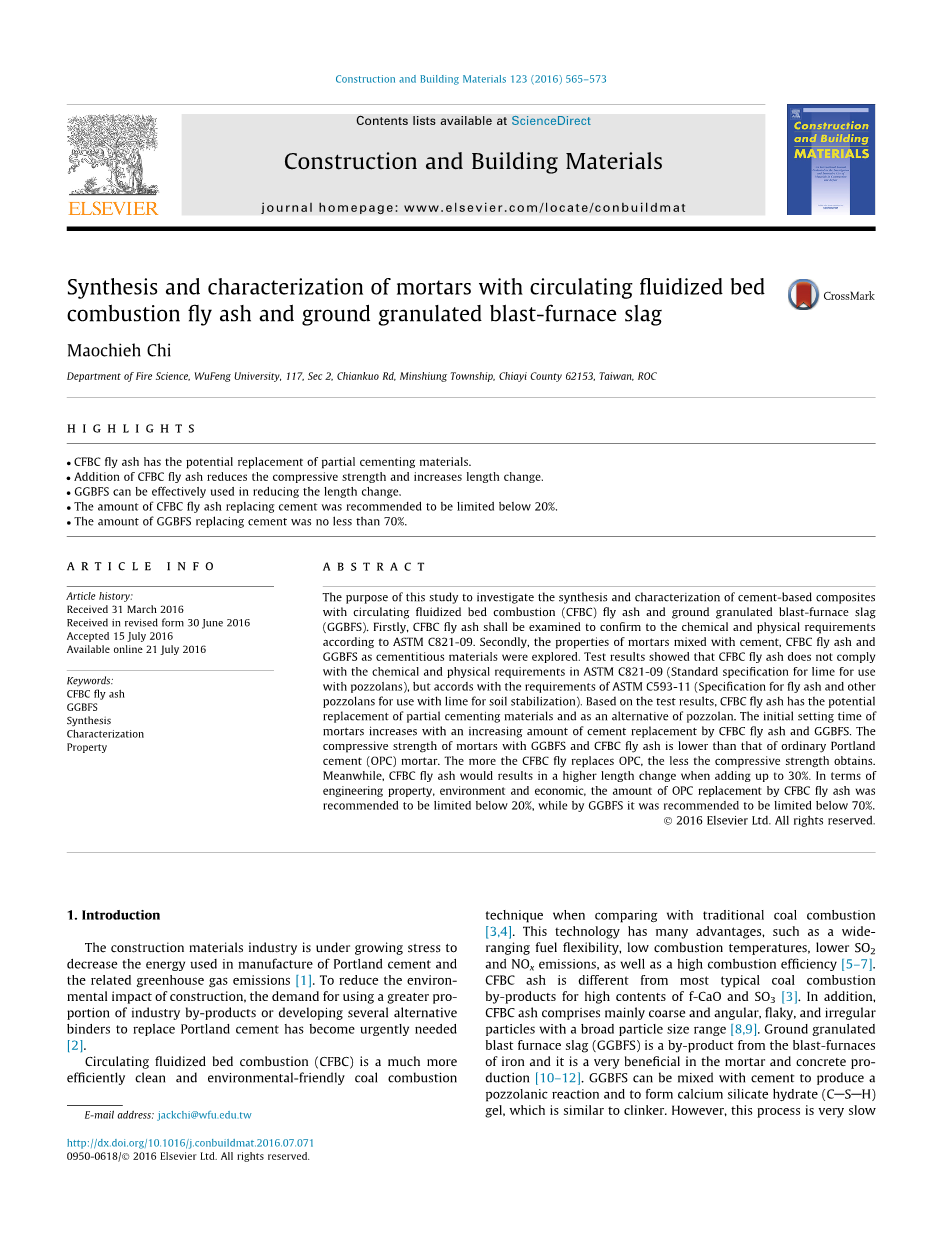 Construction and Building Materials 123 (2016) 565–573

Contents lists available at ScienceDirect

Construction and Building Materials

journal homepage: www.elsevier.com/locate/conbuildmat

ELSEVIER

Construction and Building MATERIALS

Synthesis and characterization of mortars with circulating fluidized bed combustion fly ash and ground granulated blast-furnace slag

CrossMark

Maochieh Chi

Department of Fire Science, WuFeng University, 117, Sec 2, Chiankuo Rd, Minshiung Township, Chiayi County 62153, Taiwan, ROC

HIGHLIGHTS

• CFBC fly ash has the potential replacement of partial cementing materials.
• Addition of CFBC fly ash reduces the compressive strength and increases length change.
• GGBFS can be effectively used in reducing the length change.
• The amount of CFBC fly ash replacing cement was recommended to be limited below 20%.
• The amount of GGBFS replacing cement was no less than 70%.

ARTICLE INFO

Article history:
Received 31 March 2016
Received in revised form 30 June 2016
Accepted 15 July 2016
Available online 21 July 2016

Keywords:
CFBC fly ash
GGBFS
Synthesis
Characterization
Property

ABSTRACT

The purpose of this study to investigate the synthesis and characterization of cement-based composites with circulating fluidized bed combustion (CFBC) fly ash and ground granulated blast-furnace slag (GGBFS). Firstly, CFBC fly ash shall be examined to confirm to the chemical and physical requirements according to ASTM C821-09. Secondly, the properties of mortars mixed with cement, CFBC fly ash and GGBFS as cementitious materials were explored. Test results showed that CFBC fly ash does not comply with the chemical and physical requirements in ASTM C821-09 (Standard specification for lime for use with pozzolans), but accords with the requirements of ASTM C593-11 (Specification for fly ash and other pozzolans for use with lime for soil stabilization). Based on the test results, CFBC fly ash has the potential replacement of partial cementing materials and as an alternative of pozzolan. The initial setting time of mortars increases with an increasing amount of cement replacement by CFBC fly ash and GGBFS. The compressive strength of mortars with GGBFS and CFBC fly ash is lower than that of ordinary Portland cement (OPC) mortar. The more the CFBC fly replaces OPC, the less the compressive strength obtains. Meanwhile, CFBC fly ash would results in a higher length change when adding up to 30%. In terms of engineering property, environment and economic, the amount of OPC replacement by CFBC fly ash was recommended to be limited below 20%, while by GGBFS it was recommended to be limited below 70%.
© 2016 Elsevier Ltd. All rights reserved.

1. Introduction

The construction materials industry is under growing stress to decrease the energy used in manufacture of Portland cement and the related greenhouse gas emissions [1]. To reduce the environmental impact of construction, the demand for using a greater proportion of industry by-products or developing several alternative binders to replace Portland cement has become urgently needed [2].

Circulating fluidized bed combustion (CFBC) is a much more efficiently clean and environmental-friendly coal combustion technique when comparing with traditional coal combustion [3,4]. This technology has many advantages, such as a wide-ranging fuel flexibility, low combustion temperatures, lower $SO_2$ and $NO_x$ emissions, as well as a high combustion efficiency [5–7]. CFBC ash is different from most typical coal combustion by-products for high contents of f-CaO and $SO_3$ [3]. In addition, CFBC ash comprises mainly coarse and angular, flaky, and irregular particles with a broad particle size range [8,9]. Ground granulated blast furnace slag (GGBFS) is a by-product from the blast-furnaces of iron and it is a very beneficial in the mortar and concrete production [10–12]. GGBFS can be mixed with cement to produce a pozzolanic reaction and to form calcium silicate hydrate (C—S—H) gel, which is similar to clinker. However, this process is very slow

E-mail address: jackchi@wfu.edu.tw

http://dx.doi.org/10.1016/j.conbuildmat.2016.07.071
0950-0618/© 2016 Elsevier Ltd. All rights reserved.